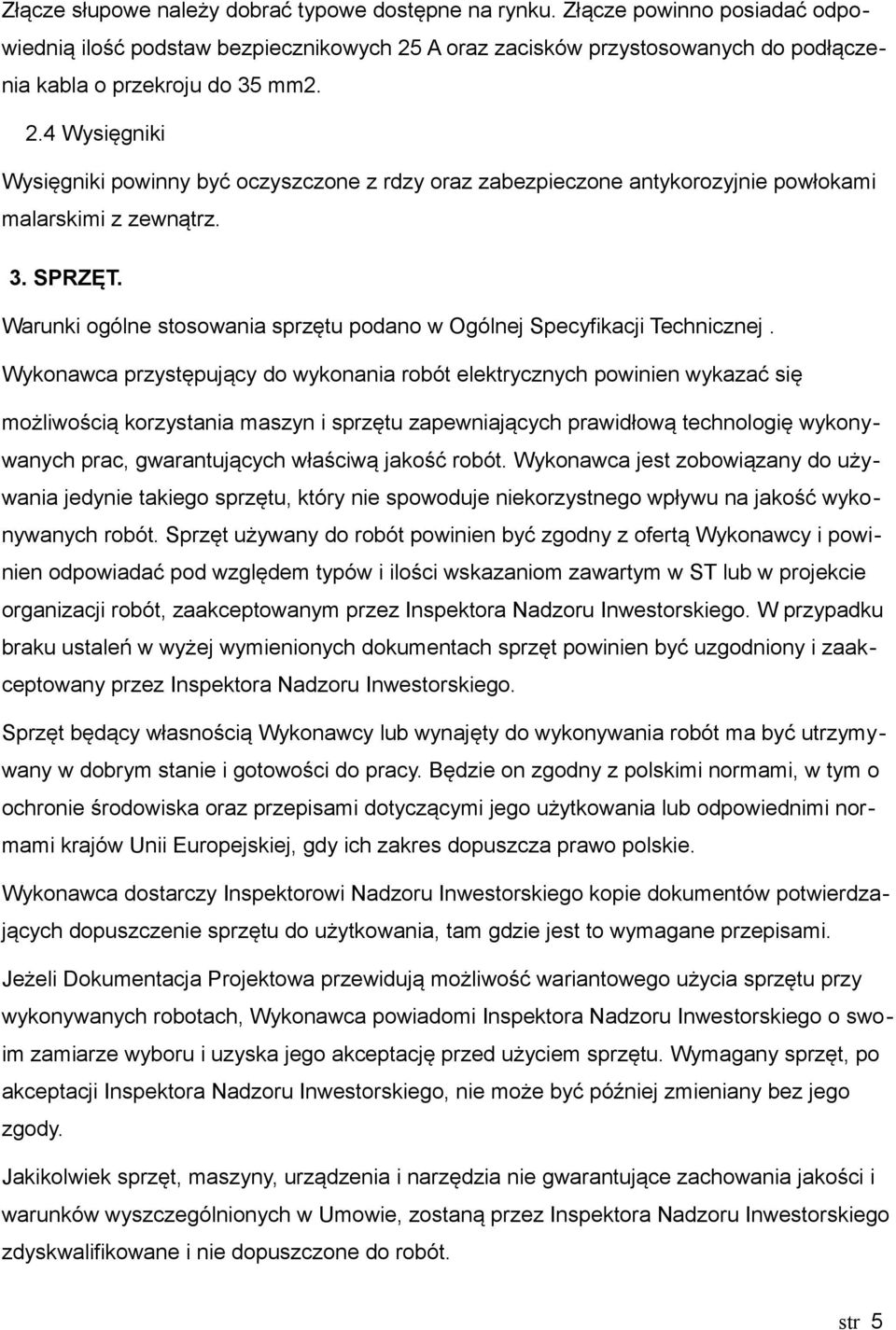 Złącze słupowe należy dobrać typowe dostępne na rynku. Złącze powinno posiadać odpowiednią ilość podstaw bezpiecznikowych 25 A oraz zacisków przystosowanych do podłączenia kabla o przekroju do 35 mm2.

2.4 Wysięgniki

Wysięgniki powinny być oczyszczone z rdzy oraz zabezpieczone antykorozyjnie powłokami malarskimi z zewnątrz.

3. SPRZĘT.

Warunki ogólne stosowania sprzętu podano w Ogólnej Specyfikacji Technicznej .

Wykonawca przystępujący do wykonania robót elektrycznych powinien wykazać się możliwością korzystania maszyn i sprzętu zapewniających prawidłową technologię wykonywanych prac, gwarantujących właściwą jakość robót. Wykonawca jest zobowiązany do używania jedynie takiego sprzętu, który nie spowoduje niekorzystnego wpływu na jakość wykonywanych robót. Sprzęt używany do robót powinien być zgodny z ofertą Wykonawcy i powinien odpowiadać pod względem typów i ilości wskazaniom zawartym w ST lub w projekcie organizacji robót, zaakceptowanym przez Inspektora Nadzoru Inwestorskiego. W przypadku braku ustaleń w wyżej wymienionych dokumentach sprzęt powinien być uzgodniony i zaakceptowany przez Inspektora Nadzoru Inwestorskiego.

Sprzęt będący własnością Wykonawcy lub wynajęty do wykonywania robót ma być utrzymywany w dobrym stanie i gotowości do pracy. Będzie on zgodny z polskimi normami, w tym o ochronie środowiska oraz przepisami dotyczącymi jego użytkowania lub odpowiednimi normami krajów Unii Europejskiej, gdy ich zakres dopuszcza prawo polskie.

Wykonawca dostarczy Inspektorowi Nadzoru Inwestorskiego kopie dokumentów potwierdzających dopuszczenie sprzętu do użytkowania, tam gdzie jest to wymagane przepisami.

Jeżeli Dokumentacja Projektowa przewidują możliwość wariantowego użycia sprzętu przy wykonywanych robotach, Wykonawca powiadomi Inspektora Nadzoru Inwestorskiego o swoim zamiarze wyboru i uzyska jego akceptację przed użyciem sprzętu. Wymagany sprzęt, po akceptacji Inspektora Nadzoru Inwestorskiego, nie może być później zmieniany bez jego zgody.

Jakikolwiek sprzęt, maszyny, urządzenia i narzędzia nie gwarantujące zachowania jakości i warunków wyszczególnionych w Umowie, zostaną przez Inspektora Nadzoru Inwestorskiego zdyskwalifikowane i nie dopuszczone do robót.

str 5